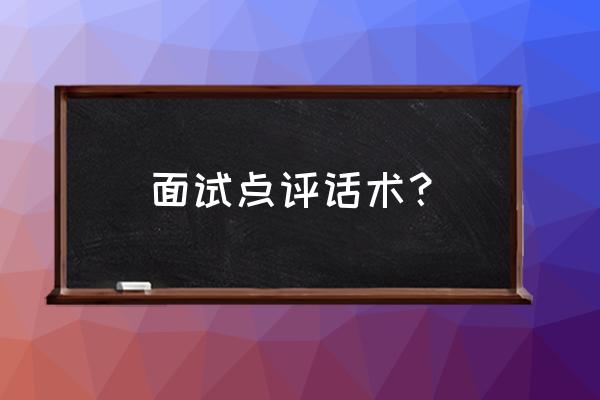 面试点评话术？